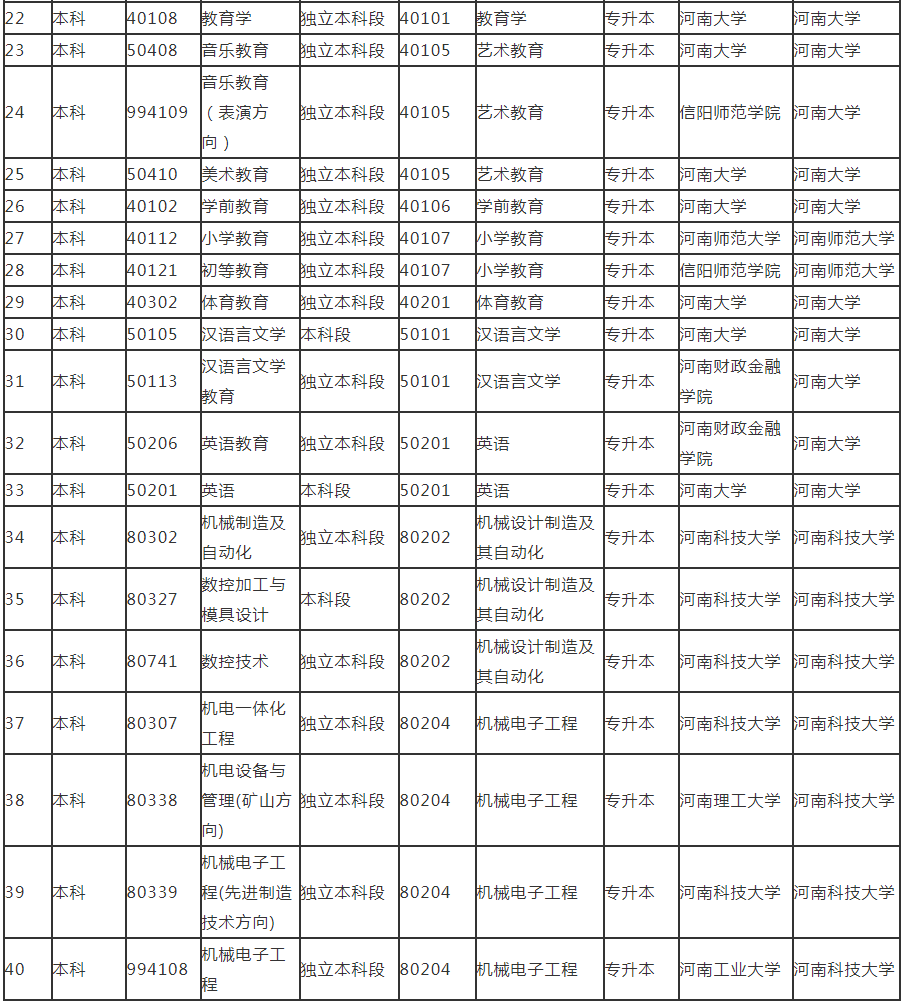 | 22 | 本科 | 40108 | 教育学 | 独立本科段 | 40101 | 教育学 | 专升本 | 河南大学 | 河南大学 |
|---|---|---|---|---|---|---|---|---|---|
| 23 | 本科 | 50408 | 音乐教育 | 独立本科段 | 40105 | 艺术教育 | 专升本 | 河南大学 | 河南大学 |
| 24 | 本科 | 994109 | 音乐教育（表演方向） | 独立本科段 | 40105 | 艺术教育 | 专升本 | 信阳师范学院 | 河南大学 |
| 25 | 本科 | 50410 | 美术教育 | 独立本科段 | 40105 | 艺术教育 | 专升本 | 河南大学 | 河南大学 |
| 26 | 本科 | 40102 | 学前教育 | 独立本科段 | 40106 | 学前教育 | 专升本 | 河南大学 | 河南大学 |
| 27 | 本科 | 40112 | 小学教育 | 独立本科段 | 40107 | 小学教育 | 专升本 | 河南师范大学 | 河南师范大学 |
| 28 | 本科 | 40121 | 初等教育 | 独立本科段 | 40107 | 小学教育 | 专升本 | 信阳师范学院 | 河南师范大学 |
| 29 | 本科 | 40302 | 体育教育 | 独立本科段 | 40201 | 体育教育 | 专升本 | 河南大学 | 河南大学 |
| 30 | 本科 | 50105 | 汉语言文学 | 本科段 | 50101 | 汉语言文学 | 专升本 | 河南大学 | 河南大学 |
| 31 | 本科 | 50113 | 汉语言文学教育 | 独立本科段 | 50101 | 汉语言文学 | 专升本 | 河南财政金融学院 | 河南大学 |
| 32 | 本科 | 50206 | 英语教育 | 独立本科段 | 50201 | 英语 | 专升本 | 河南财政金融学院 | 河南大学 |
| 33 | 本科 | 50201 | 英语 | 本科段 | 50201 | 英语 | 专升本 | 河南大学 | 河南大学 |
| 34 | 本科 | 80302 | 机械制造及自动化 | 独立本科段 | 80202 | 机械设计制造及其自动化 | 专升本 | 河南科技大学 | 河南科技大学 |
| 35 | 本科 | 80327 | 数控加工与模具设计 | 本科段 | 80202 | 机械设计制造及其自动化 | 专升本 | 河南科技大学 | 河南科技大学 |
| 36 | 本科 | 80741 | 数控技术 | 独立本科段 | 80202 | 机械设计制造及其自动化 | 专升本 | 河南科技大学 | 河南科技大学 |
| 37 | 本科 | 80307 | 机电一体化工程 | 独立本科段 | 80204 | 机械电子工程 | 专升本 | 河南科技大学 | 河南科技大学 |
| 38 | 本科 | 80338 | 机电设备与管理(矿山方向) | 独立本科段 | 80204 | 机械电子工程 | 专升本 | 河南理工大学 | 河南科技大学 |
| 39 | 本科 | 80339 | 机械电子工程(先进制造技术方向) | 独立本科段 | 80204 | 机械电子工程 | 专升本 | 河南科技大学 | 河南科技大学 |
| 40 | 本科 | 994108 | 机械电子工程 | 独立本科段 | 80204 | 机械电子工程 | 专升本 | 河南工业大学 | 河南科技大学 |